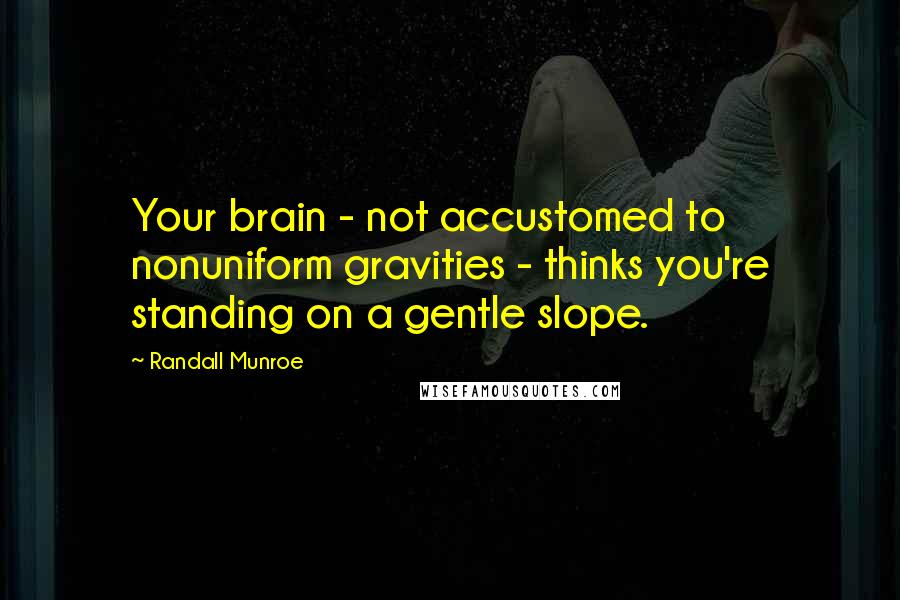 Your brain - not accustomed to nonuniform gravities - thinks you're standing on a gentle slope.

~ Randall Munroe

WISEFAMOUSQUOTES.COM